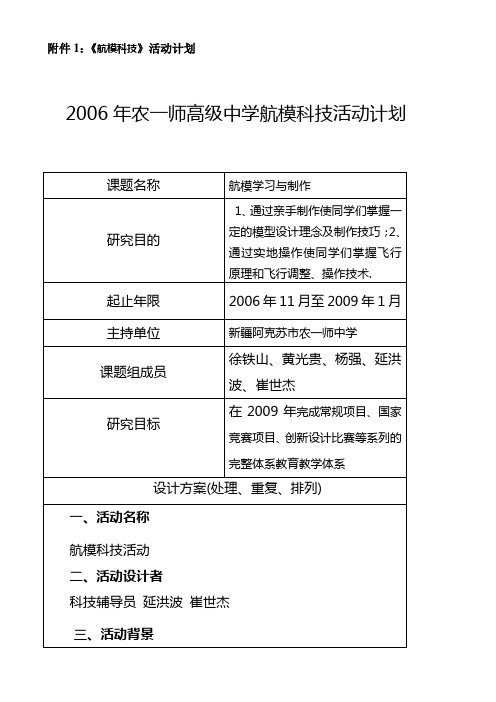 附件 1：《航模科技》活动计划

2006 年农一师高级中学航模科技活动计划

| 课题名称 | 航模学习与制作 |
|---|---|
| 研究目的 | 1、通过亲手制作使同学们掌握一定的模型设计理念及制作技巧；2、通过实地操作使同学们掌握飞行原理和飞行调整、操作技术. |
| 起止年限 | 2006 年 11 月至 2009 年 1 月 |
| 主持单位 | 新疆阿克苏市农一师中学 |
| 课题组成员 | 徐铁山、黄光贵、杨强、延洪波、崔世杰 |
| 研究目标 | 在 2009 年完成常规项目、国家竞赛项目、创新设计比赛等系列的完整体系教育教学体系 |

设计方案(处理、重复、排列)

一、活动名称

航模科技活动

二、活动设计者

科技辅导员 延洪波 崔世杰

三、活动背景